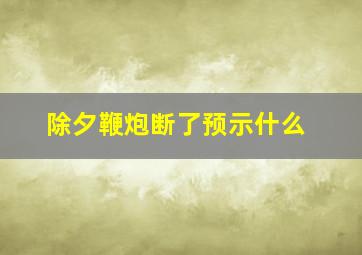 除夕鞭炮断了预示什么